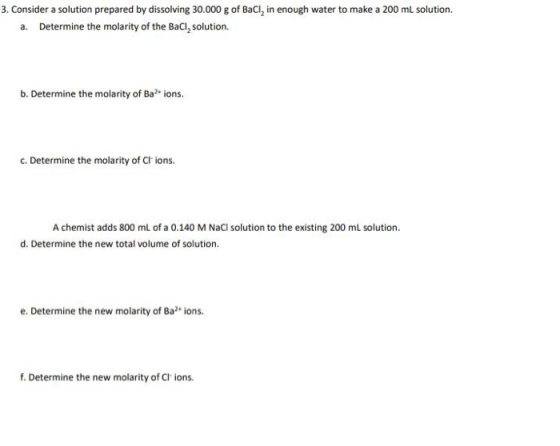 3. Consider a solution prepared by dissolving 30.000 g of $BaCl_2$ in enough water to make a 200 mL solution.

a. Determine the molarity of the $BaCl_2$ solution.

b. Determine the molarity of $Ba^{2+}$ ions.

c. Determine the molarity of $Cl^-$ ions.

A chemist adds 800 mL of a 0.140 M NaCl solution to the existing 200 mL solution.

d. Determine the new total volume of solution.

e. Determine the new molarity of $Ba^{2+}$ ions.

f. Determine the new molarity of $Cl^-$ ions.